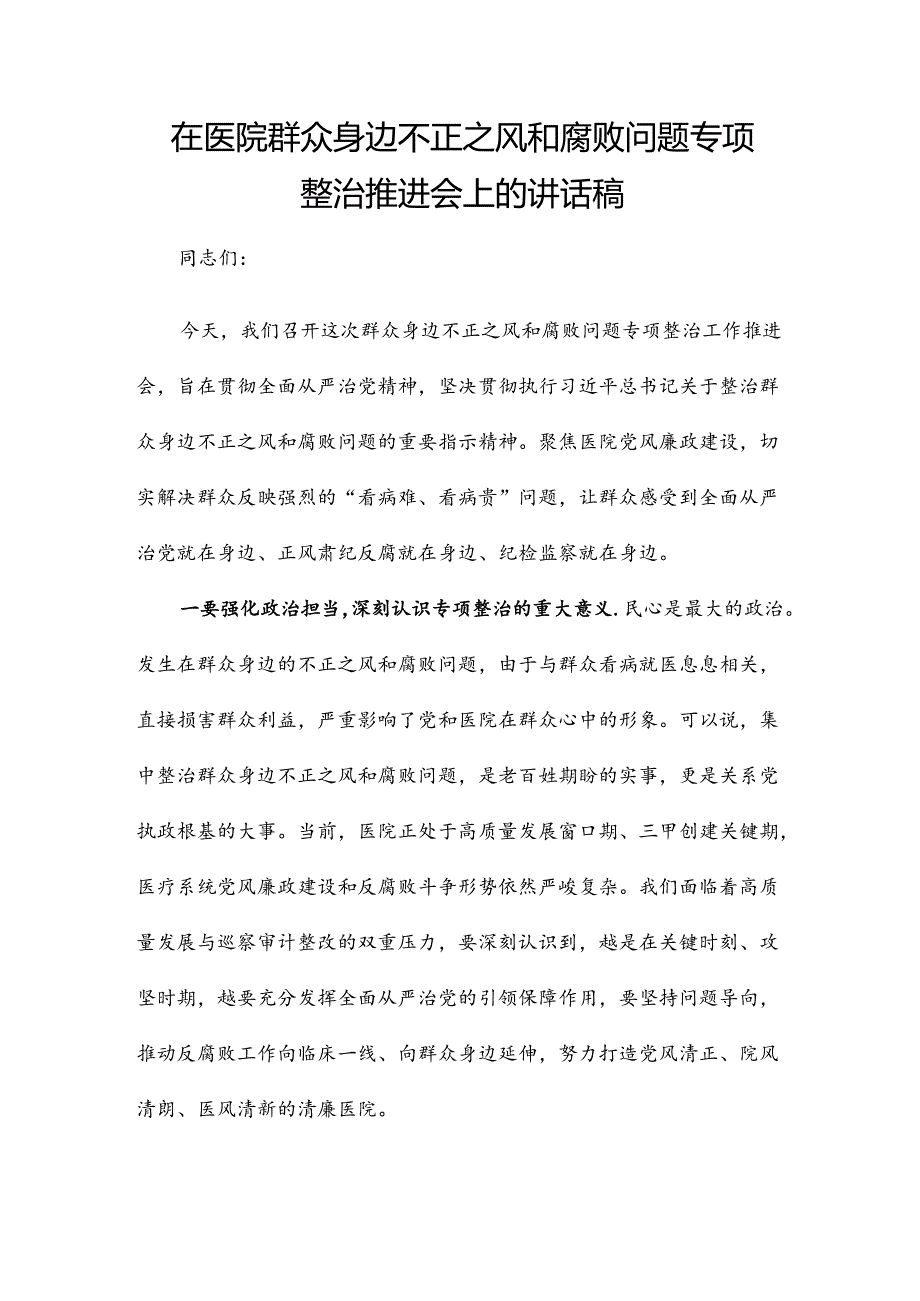 在医院群众身边不正之风和腐败问题专项整治推进会上的讲话稿

同志们：

今天，我们召开这次群众身边不正之风和腐败问题专项整治工作推进会，旨在贯彻全面从严治党精神，坚决贯彻执行习近平总书记关于整治群众身边不正之风和腐败问题的重要指示精神。聚焦医院党风廉政建设，切实解决群众反映强烈的“看病难、看病贵”问题，让群众感受到全面从严治党就在身边、正风肃纪反腐就在身边、纪检监察就在身边。

一要强化政治担当，深刻认识专项整治的重大意义.民心是最大的政治。发生在群众身边的不正之风和腐败问题，由于与群众看病就医息息相关，直接损害群众利益，严重影响了党和医院在群众心中的形象。可以说，集中整治群众身边不正之风和腐败问题，是老百姓期盼的实事，更是关系党执政根基的大事。当前，医院正处于高质量发展窗口期、三甲创建关键期，医疗系统党风廉政建设和反腐败斗争形势依然严峻复杂。我们面临着高质量发展与巡察审计整改的双重压力，要深刻认识到，越是在关键时刻、攻坚时期，越要充分发挥全面从严治党的引领保障作用，要坚持问题导向，推动反腐败工作向临床一线、向群众身边延伸，努力打造党风清正、院风清朗、医风清新的清廉医院。